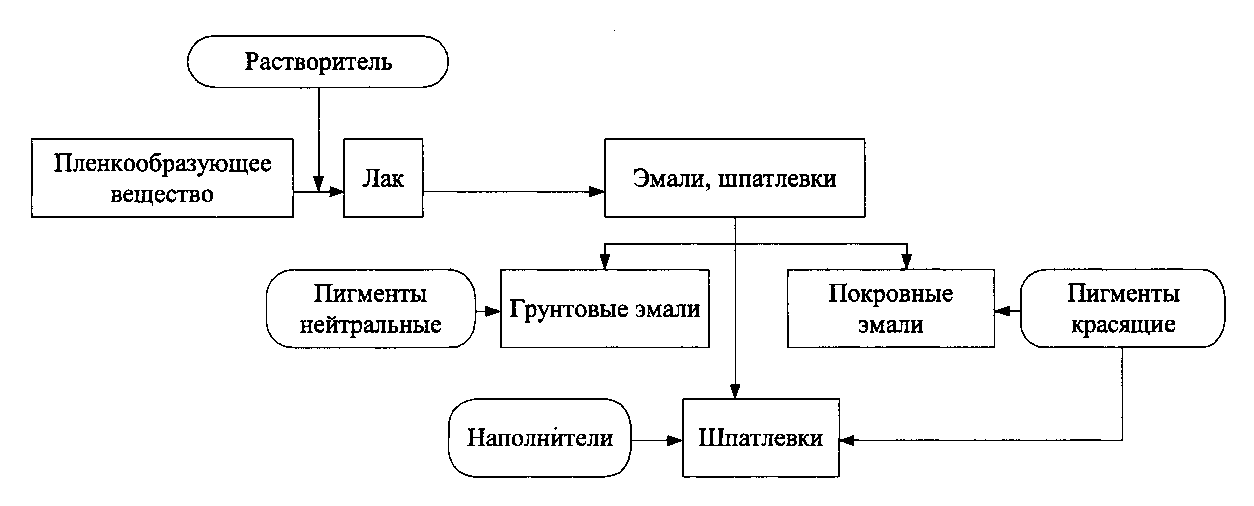 Растворитель

Пленкообразующее вещество

Лак

Эмали, шпатлевки

Пигменты нейтральные

Грунтовые эмали

Покровные эмали

Пигменты красящие

Наполнители

Шпатлевки